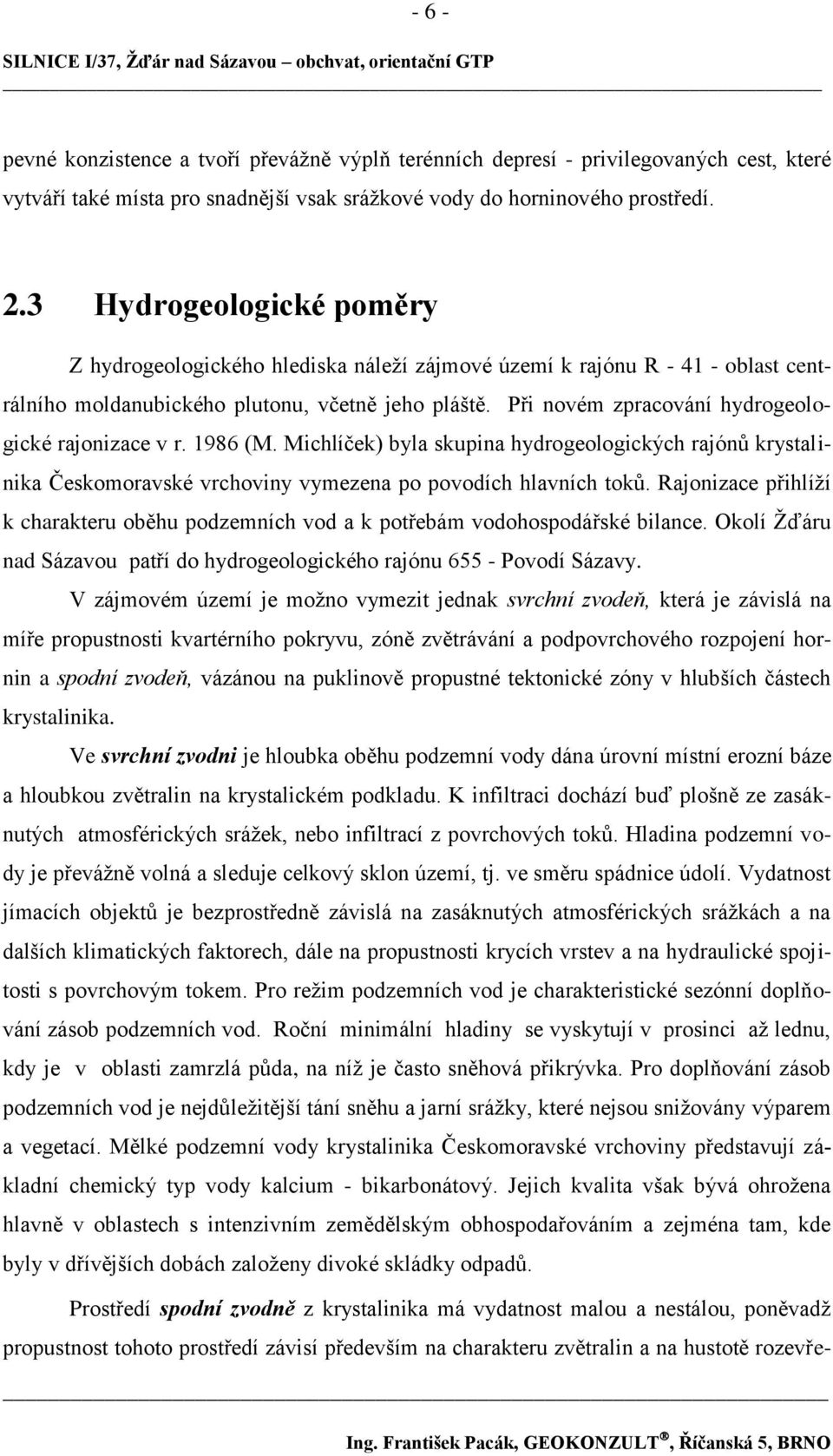 - 6 -

SILNICE I/37, Žďár nad Sázavou – obchvat, orientační GTP

pevné konzistence a tvoří převážně výplň terénních depresí - privilegovaných cest, které vytváří také místa pro snadnější vsak srážkové vody do horninového prostředí.

2.3 Hydrogeologické poměry

Z hydrogeologického hlediska náleží zájmové území k rajónu R - 41 - oblast centrálního moldanubického plutonu, včetně jeho pláště. Při novém zpracování hydrogeologické rajonizace v r. 1986 (M. Michlíček) byla skupina hydrogeologických rajónů krystalinika Českomoravské vrchoviny vymezena po povodích hlavních toků. Rajonizace přihlíží k charakteru oběhu podzemních vod a k potřebám vodohospodářské bilance. Okolí Žďáru nad Sázavou patří do hydrogeologického rajónu 655 - Povodí Sázavy.

V zájmovém území je možno vymezit jednak svrchní zvodeň, která je závislá na míře propustnosti kvartérního pokryvu, zóně zvětrávání a podpovrchového rozpojení hornin a spodní zvodeň, vázanou na puklinově propustné tektonické zóny v hlubších částech krystalinika.

Ve svrchní zvodni je hloubka oběhu podzemní vody dána úrovní místní erozní báze a hloubkou zvětralin na krystalickém podkladu. K infiltraci dochází buď plošně ze zasáknutých atmosférických srážek, nebo infiltrací z povrchových toků. Hladina podzemní vody je převážně volná a sleduje celkový sklon území, tj. ve směru spádnice údolí. Vydatnost jímacích objektů je bezprostředně závislá na zasáknutých atmosférických srážkách a na dalších klimatických faktorech, dále na propustnosti krycích vrstev a na hydraulické spojitosti s povrchovým tokem. Pro režim podzemních vod je charakteristické sezónní doplňování zásob podzemních vod. Roční minimální hladiny se vyskytují v prosinci až lednu, kdy je v oblasti zamrzlá půda, na níž je často sněhová přikrývka. Pro doplňování zásob podzemních vod je nejdůležitější tání sněhu a jarní srážky, které nejsou snižovány výparem a vegetací. Mělké podzemní vody krystalinika Českomoravské vrchoviny představují základní chemický typ vody kalcium - bikarbonátový. Jejich kvalita však bývá ohrožena hlavně v oblastech s intenzivním zemědělským obhospodařováním a zejména tam, kde byly v dřívějších dobách založeny divoké skládky odpadů.

Prostředí spodní zvodně z krystalinika má vydatnost malou a nestálou, poněvadž propustnost tohoto prostředí závisí především na charakteru zvětralin a na hustotě rozevře-

Ing. František Pacák, GEOKONZULT®, Říčanská 5, BRNO